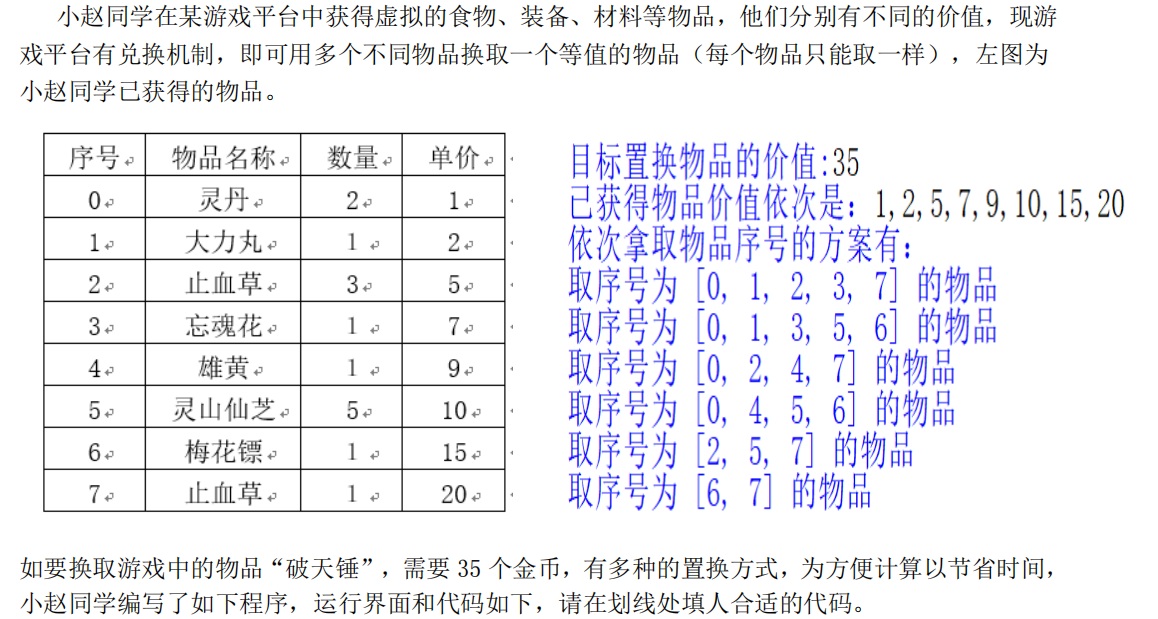 小赵同学在某游戏平台中获得虚拟的食物、装备、材料等物品，他们分别有不同的价值，现游戏平台有兑换机制，即可用多个不同物品换取一个等值的物品（每个物品只能取一样），左图为小赵同学已获得的物品。

| 序号 | 物品名称 | 数量 | 单价 |
|---|---|---|---|
| 0 | 灵丹 | 2 | 1 |
| 1 | 大力丸 | 1 | 2 |
| 2 | 止血草 | 3 | 5 |
| 3 | 忘魂花 | 1 | 7 |
| 4 | 雄黄 | 1 | 9 |
| 5 | 灵山仙芝 | 5 | 10 |
| 6 | 梅花镖 | 1 | 15 |
| 7 | 止血草 | 1 | 20 |

目标置换物品的价值:35
已获得物品价值依次是：1,2,5,7,9,10,15,20
依次拿取物品序号的方案有：
取序号为 [0, 1, 2, 3, 7] 的物品
取序号为 [0, 1, 3, 5, 6] 的物品
取序号为 [0, 2, 4, 7] 的物品
取序号为 [0, 4, 5, 6] 的物品
取序号为 [2, 5, 7] 的物品
取序号为 [6, 7] 的物品

如要换取游戏中的物品“破天锤”，需要 35 个金币，有多种的置换方式，为方便计算以节省时间，小赵同学编写了如下程序，运行界面和代码如下，请在划线处填人合适的代码。